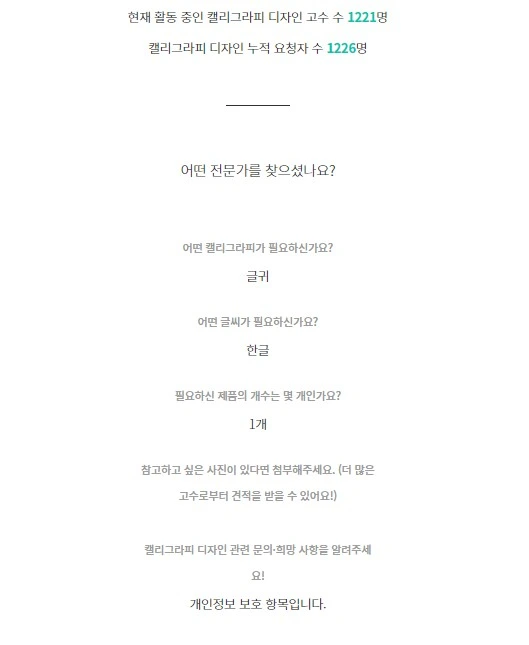 현재 활동 중인 캘리그라피 디자인 고수 수 1221명

캘리그라피 디자인 누적 요청자 수 1226명

어떤 전문가를 찾으셨나요?

어떤 캘리그라피가 필요하신가요?

글귀

어떤 글씨가 필요하신가요?

한글

필요하신 제품의 개수는 몇 개인가요?

1개

참고하고 싶은 사진이 있다면 첨부해주세요. (더 많은 고수로부터 견적을 받을 수 있어요!)

캘리그라피 디자인 관련 문의·희망 사항을 알려주세요!

개인정보 보호 항목입니다.